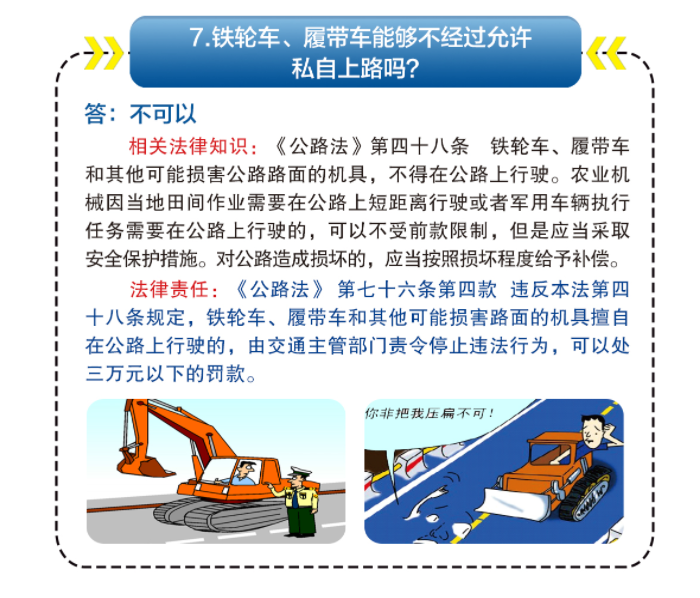 7.铁轮车、履带车能够不经过允许私自上路吗？

答：不可以

相关法律知识：《公路法》第四十八条　铁轮车、履带车和其他可能损害公路路面的机具，不得在公路上行驶。农业机械因当地田间作业需要在公路上短距离行驶或者军用车辆执行任务需要在公路上行驶的，可以不受前款限制，但是应当采取安全保护措施。对公路造成损坏的，应当按照损坏程度给予补偿。

法律责任：《公路法》 第七十六条第四款　违反本法第四十八条规定，铁轮车、履带车和其他可能损害路面的机具擅自在公路上行驶的，由交通主管部门责令停止违法行为，可以处三万元以下的罚款。

你非把我压扁不可！